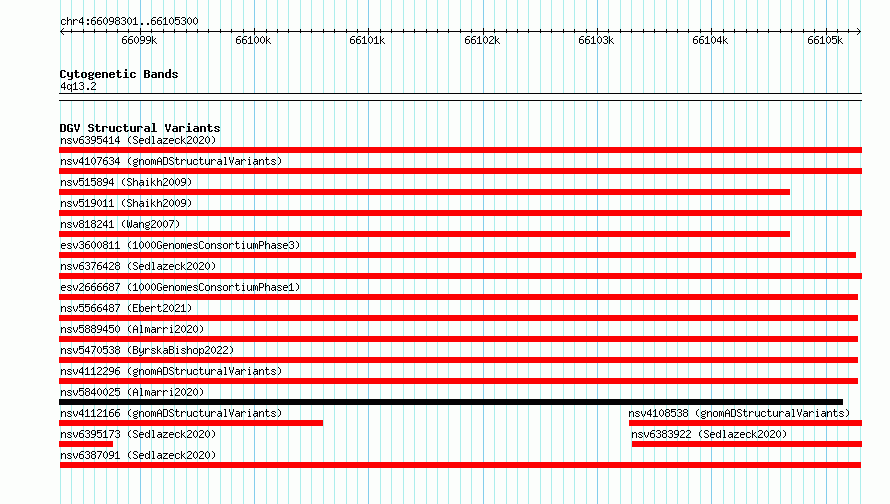 chr4:66098301..66105300

66099k 66100k 66101k 66102k 66103k 66104k 66105k

Cytogenetic Bands
4q13.2

DGV Structural Variants
nsv6395414 (Sedlazeck2020)
nsv4107634 (gnomADStructuralVariants)
nsv515894 (Shaikh2009)
nsv519011 (Shaikh2009)
nsv818241 (Wang2007)
esv3600811 (1000GenomesConsortiumPhase3)
nsv6376428 (Sedlazeck2020)
esv2666687 (1000GenomesConsortiumPhase1)
nsv5566487 (Ebert2021)
nsv5889450 (Almarri2020)
nsv5470538 (ByrskaBishop2022)
nsv4112296 (gnomADStructuralVariants)
nsv5840025 (Almarri2020)
nsv4112166 (gnomADStructuralVariants)
nsv4108538 (gnomADStructuralVariants)
nsv6395173 (Sedlazeck2020)
nsv6383922 (Sedlazeck2020)
nsv6387091 (Sedlazeck2020)